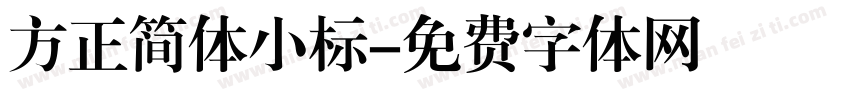 方正简体小标-免费字体网